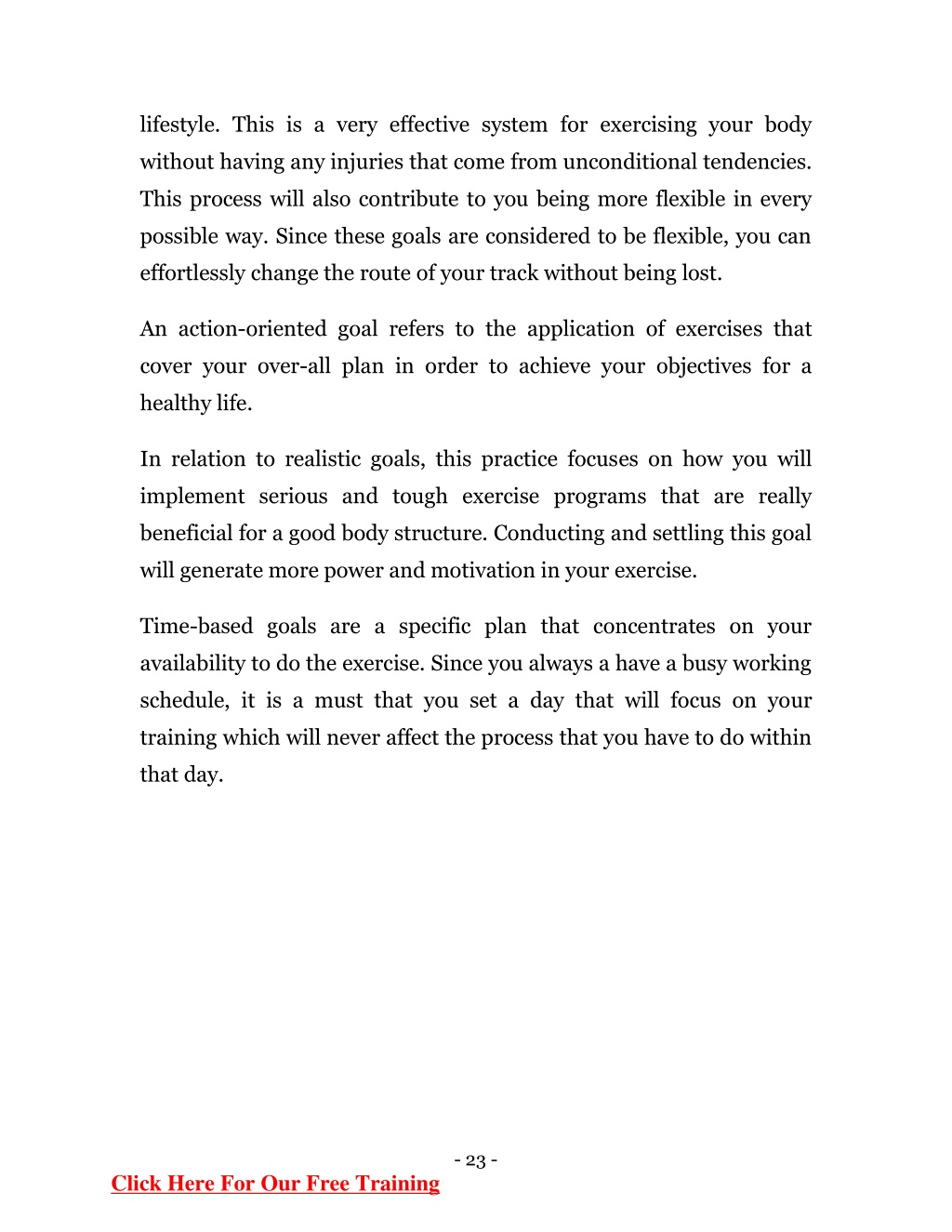 lifestyle. This is a very effective system for exercising your body without having any injuries that come from unconditional tendencies. This process will also contribute to you being more flexible in every possible way. Since these goals are considered to be flexible, you can effortlessly change the route of your track without being lost.

An action-oriented goal refers to the application of exercises that cover your over-all plan in order to achieve your objectives for a healthy life.

In relation to realistic goals, this practice focuses on how you will implement serious and tough exercise programs that are really beneficial for a good body structure. Conducting and settling this goal will generate more power and motivation in your exercise.

Time-based goals are a specific plan that concentrates on your availability to do the exercise. Since you always a have a busy working schedule, it is a must that you set a day that will focus on your training which will never affect the process that you have to do within that day.

- 23 -

Click Here For Our Free Training